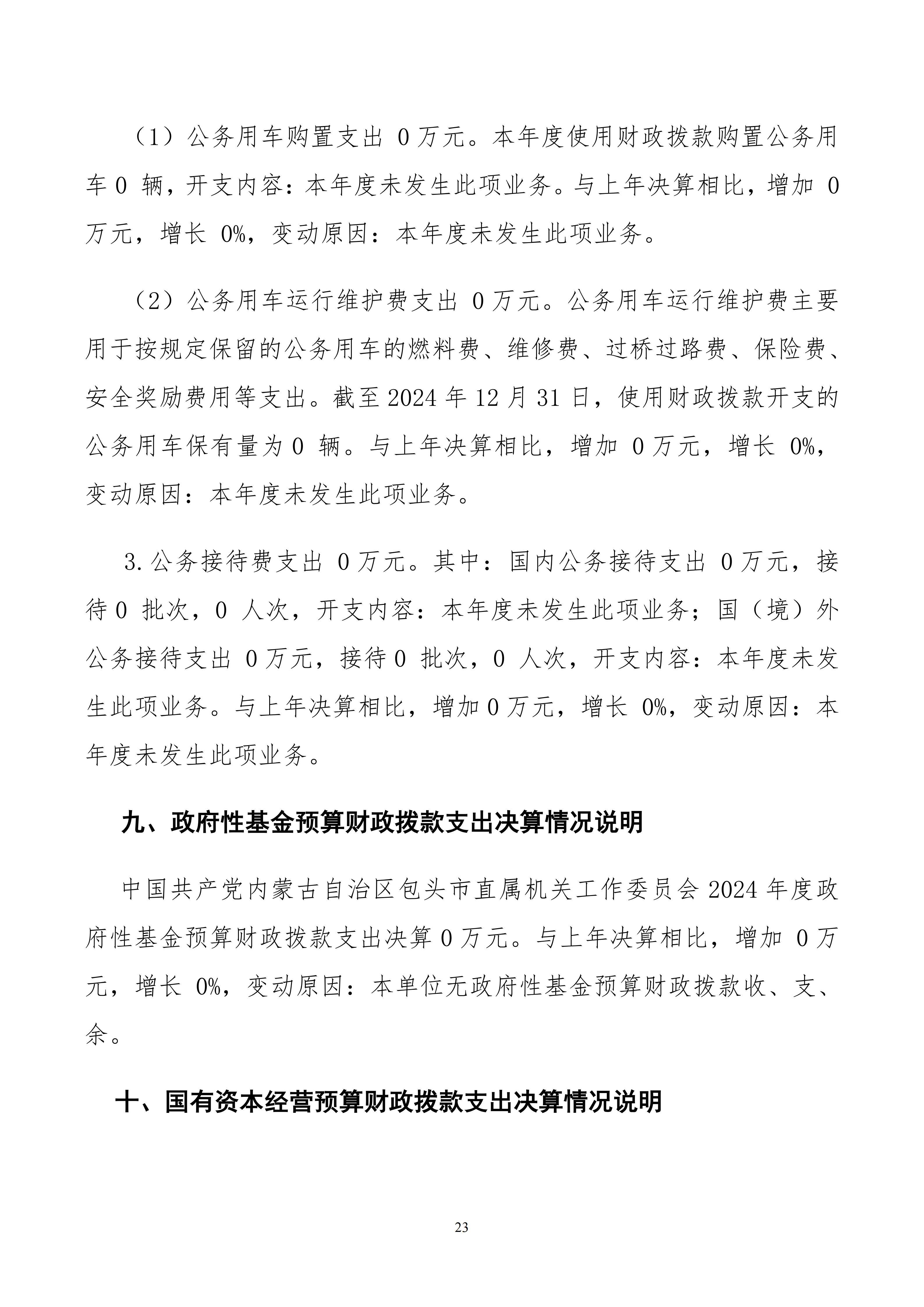 （1）公务用车购置支出 0万元。本年度使用财政拨款购置公务用车0 辆，开支内容：本年度未发生此项业务。与上年决算相比，增加 0万元，增长 0%，变动原因：本年度未发生此项业务。

（2）公务用车运行维护费支出 0万元。公务用车运行维护费主要用于按规定保留的公务用车的燃料费、维修费、过桥过路费、保险费、安全奖励费用等支出。截至2024年12月31日，使用财政拨款开支的公务用车保有量为0 辆。与上年决算相比，增加 0万元，增长 0%，变动原因：本年度未发生此项业务。

3.公务接待费支出 0万元。其中：国内公务接待支出 0万元，接待0 批次，0 人次，开支内容：本年度未发生此项业务；国（境）外公务接待支出 0万元，接待0 批次，0 人次，开支内容：本年度未发生此项业务。与上年决算相比，增加0万元，增长 0%，变动原因：本年度未发生此项业务。

九、政府性基金预算财政拨款支出决算情况说明

中国共产党内蒙古自治区包头市直属机关工作委员会2024年度政府性基金预算财政拨款支出决算0万元。与上年决算相比，增加 0万元，增长 0%，变动原因：本单位无政府性基金预算财政拨款收、支、余。

十、国有资本经营预算财政拨款支出决算情况说明

23